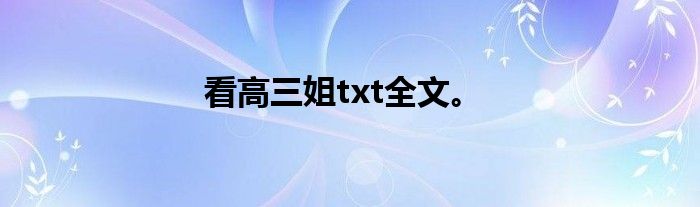 看高三姐txt全文。